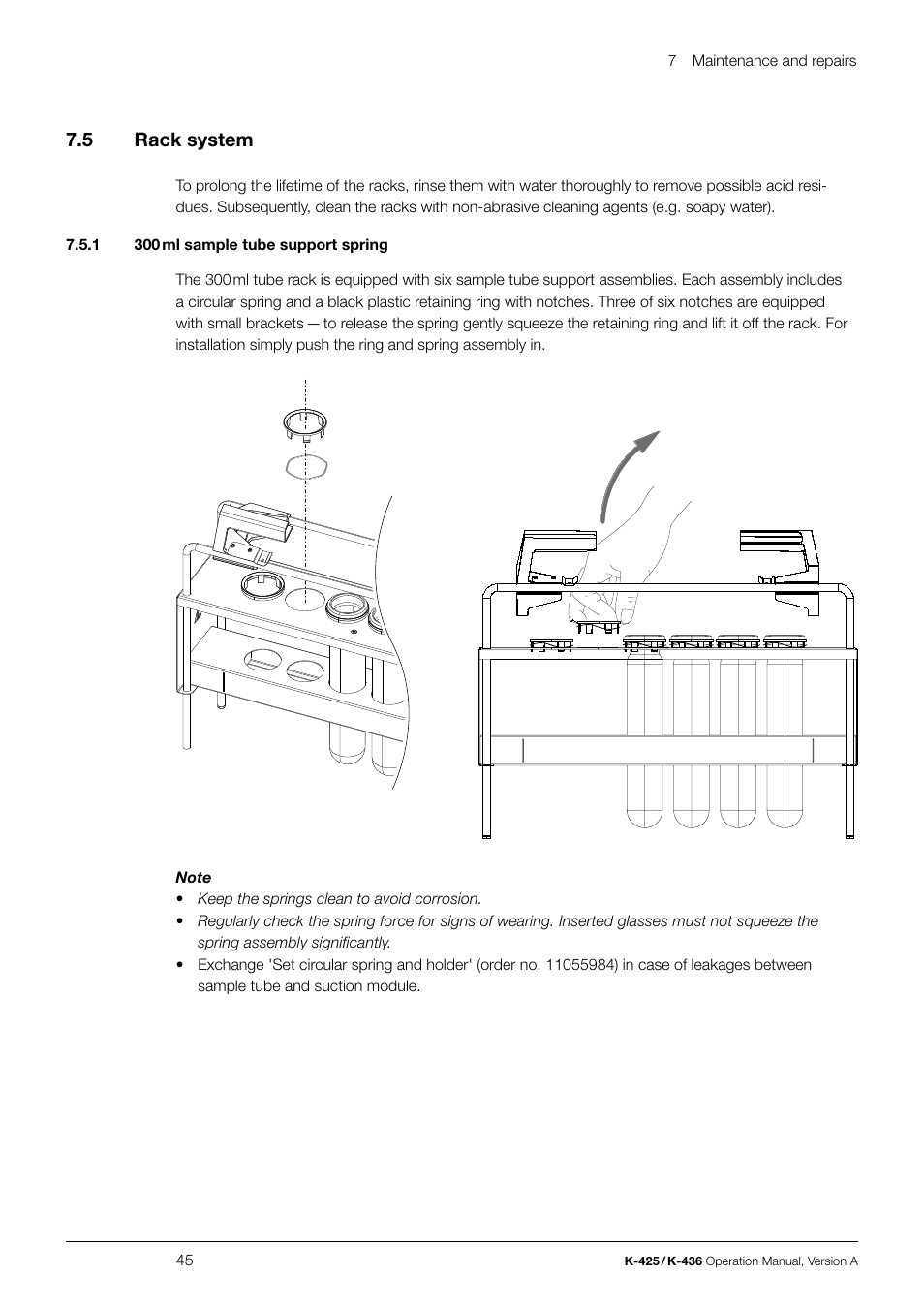 7 Maintenance and repairs

7.5 Rack system

To prolong the lifetime of the racks, rinse them with water thoroughly to remove possible acid residues. Subsequently, clean the racks with non-abrasive cleaning agents (e.g. soapy water).

7.5.1 300 ml sample tube support spring

The 300 ml tube rack is equipped with six sample tube support assemblies. Each assembly includes a circular spring and a black plastic retaining ring with notches. Three of six notches are equipped with small brackets — to release the spring gently squeeze the retaining ring and lift it off the rack. For installation simply push the ring and spring assembly in.

Note

• Keep the springs clean to avoid corrosion.
• Regularly check the spring force for signs of wearing. Inserted glasses must not squeeze the spring assembly significantly.
• Exchange 'Set circular spring and holder' (order no. 11055984) in case of leakages between sample tube and suction module.

45

K-425 / K-436 Operation Manual, Version A